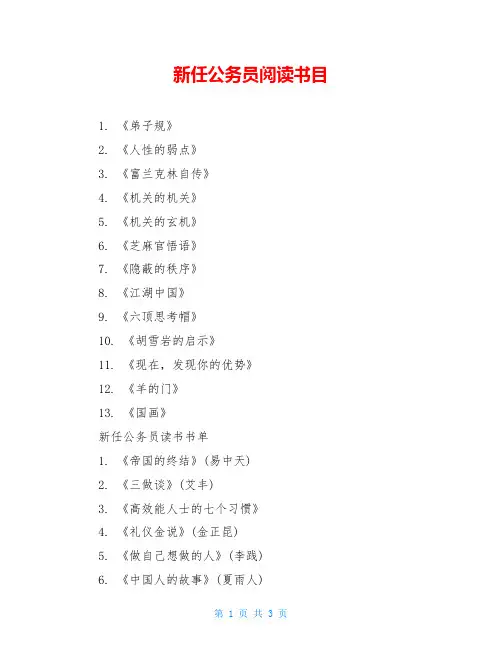 新任公务员阅读书目

1. 《弟子规》

2. 《人性的弱点》

3. 《富兰克林自传》

4. 《机关的机关》

5. 《机关的玄机》

6. 《芝麻官悟语》

7. 《隐蔽的秩序》

8. 《江湖中国》

9. 《六顶思考帽》

10. 《胡雪岩的启示》

11. 《现在，发现你的优势》

12. 《羊的门》

13. 《国画》

新任公务员读书书单

1. 《帝国的终结》(易中天)

2. 《三做谈》(艾丰)

3. 《高效能人士的七个习惯》

4. 《礼仪金说》(金正昆)

5. 《做自己想做的人》(李践)

6. 《中国人的故事》(夏雨人)

第 1 页 共 3 页